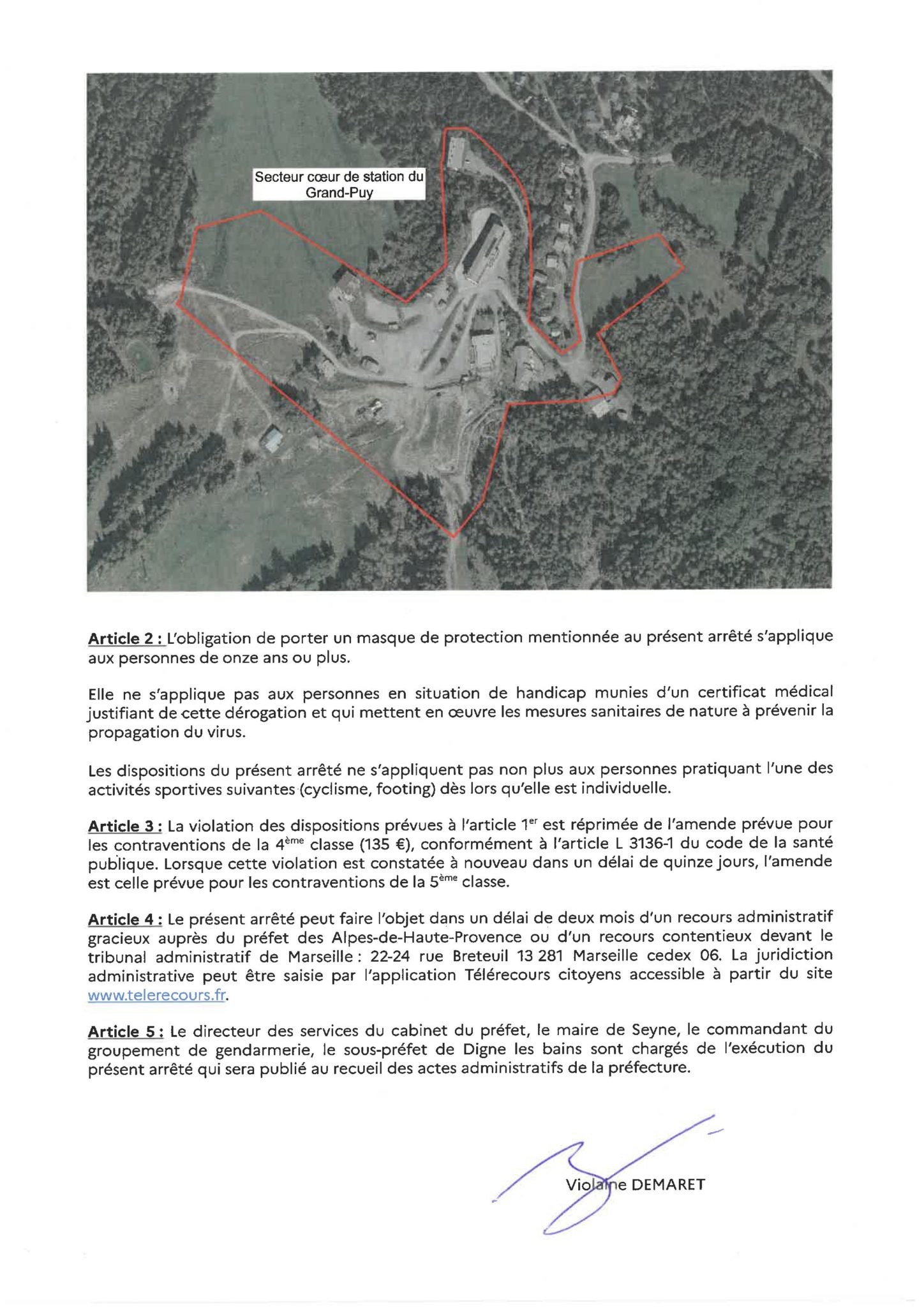 Secteur cœur de station du Grand-Puy

Article 2 : L'obligation de porter un masque de protection mentionnée au présent arrêté s'applique aux personnes de onze ans ou plus.

Elle ne s'applique pas aux personnes en situation de handicap munies d'un certificat médical justifiant de cette dérogation et qui mettent en œuvre les mesures sanitaires de nature à prévenir la propagation du virus.

Les dispositions du présent arrêté ne s'appliquent pas non plus aux personnes pratiquant l'une des activités sportives suivantes (cyclisme, footing) dès lors qu'elle est individuelle.

Article 3 : La violation des dispositions prévues à l'article 1$^{er}$ est réprimée de l'amende prévue pour les contraventions de la 4$^{ème}$ classe (135 €), conformément à l'article L 3136-1 du code de la santé publique. Lorsque cette violation est constatée à nouveau dans un délai de quinze jours, l'amende est celle prévue pour les contraventions de la 5$^{ème}$ classe.

Article 4 : Le présent arrêté peut faire l'objet dans un délai de deux mois d'un recours administratif gracieux auprès du préfet des Alpes-de-Haute-Provence ou d'un recours contentieux devant le tribunal administratif de Marseille : 22-24 rue Breteuil 13 281 Marseille cedex 06. La juridiction administrative peut être saisie par l'application Télérecours citoyens accessible à partir du site www.telerecours.fr.

Article 5 : Le directeur des services du cabinet du préfet, le maire de Seyne, le commandant du groupement de gendarmerie, le sous-préfet de Digne les bains sont chargés de l'exécution du présent arrêté qui sera publié au recueil des actes administratifs de la préfecture.

Violaine DEMARET